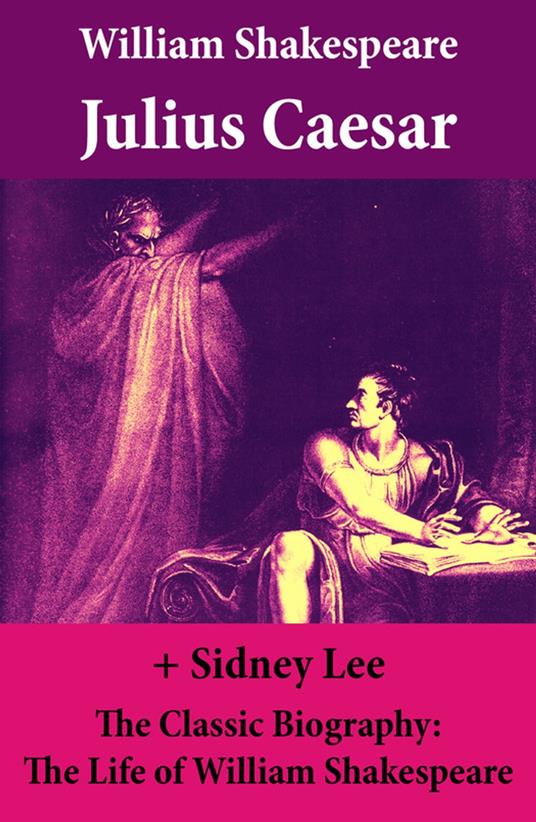 William Shakespeare

Julius Caesar

+ Sidney Lee

The Classic Biography: The Life of William Shakespeare